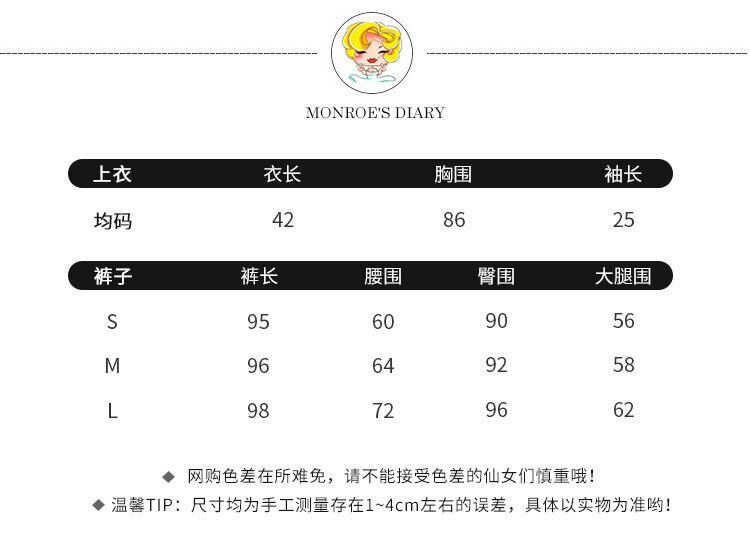 MONROE'S DIARY

| 上衣 | 衣长 | 胸围 | 袖长 |
|---|---|---|---|
| 均码 | 42 | 86 | 25 |

| 裤子 | 裤长 | 腰围 | 臀围 | 大腿围 |
|---|---|---|---|---|
| S | 95 | 60 | 90 | 56 |
| M | 96 | 64 | 92 | 58 |
| L | 98 | 72 | 96 | 62 |

◆ 网购色差在所难免，请不能接受色差的仙女们慎重哦！
◆ 温馨TIP：尺寸均为手工测量存在1~4cm左右的误差，具体以实物为准哟！